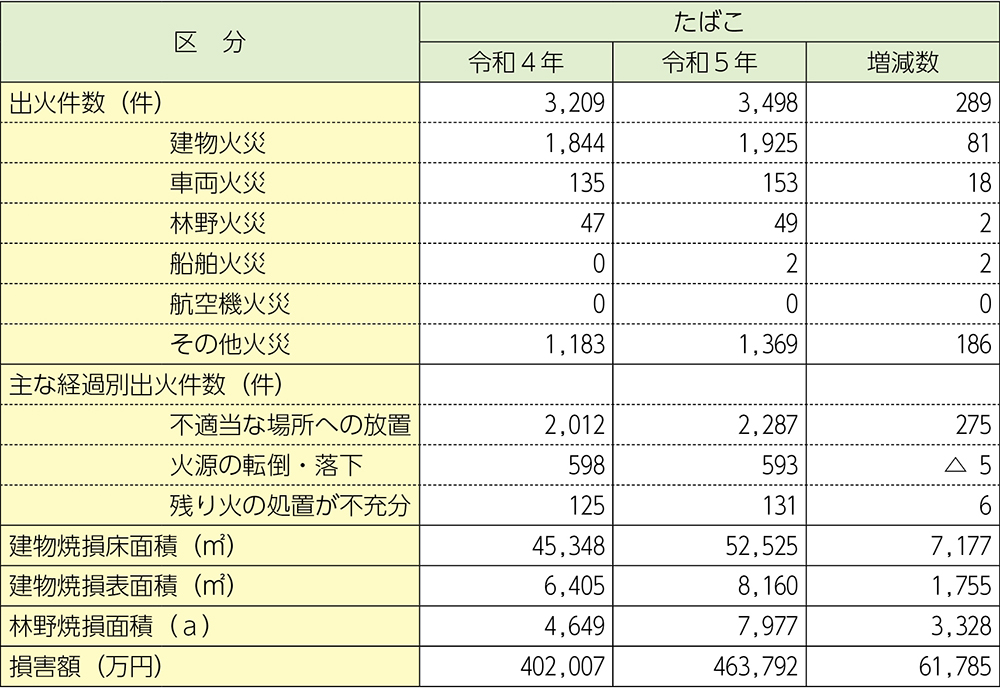 | 区　分 | たばこ | | |
|---|---|---|---|
| | 令和４年 | 令和５年 | 増減数 |
| 出火件数（件） | 3,209 | 3,498 | 289 |
| 建物火災 | 1,844 | 1,925 | 81 |
| 車両火災 | 135 | 153 | 18 |
| 林野火災 | 47 | 49 | 2 |
| 船舶火災 | 0 | 2 | 2 |
| 航空機火災 | 0 | 0 | 0 |
| その他火災 | 1,183 | 1,369 | 186 |
| 主な経過別出火件数（件） | | | |
| 不適当な場所への放置 | 2,012 | 2,287 | 275 |
| 火源の転倒・落下 | 598 | 593 | △ 5 |
| 残り火の処置が不充分 | 125 | 131 | 6 |
| 建物焼損床面積（㎡） | 45,348 | 52,525 | 7,177 |
| 建物焼損表面積（㎡） | 6,405 | 8,160 | 1,755 |
| 林野焼損面積（a） | 4,649 | 7,977 | 3,328 |
| 損害額（万円） | 402,007 | 463,792 | 61,785 |